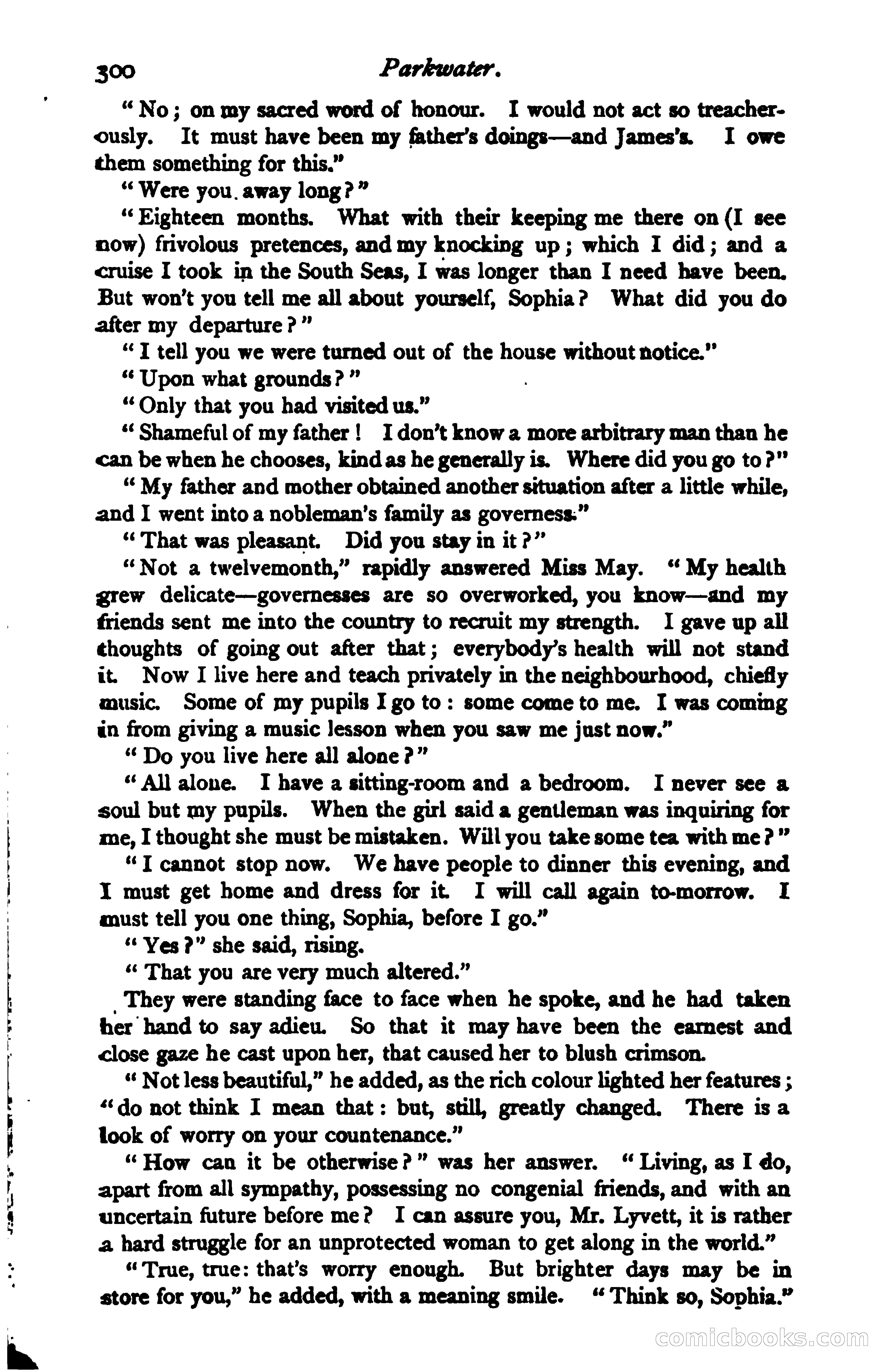 300 Parkwater.

"No; on my sacred word of honour. I would not act so treacherously. It must have been my father's doings—and James's. I owe them something for this."

"Were you away long?"

"Eighteen months. What with their keeping me there on (I see now) frivolous pretences, and my knocking up; which I did; and a cruise I took in the South Seas, I was longer than I need have been. But won't you tell me all about yourself, Sophia? What did you do after my departure?"

"I tell you we were turned out of the house without notice."

"Upon what grounds?"

"Only that you had visited us."

"Shameful of my father! I don't know a more arbitrary man than he can be when he chooses, kind as he generally is. Where did you go to?"

"My father and mother obtained another situation after a little while, and I went into a nobleman's family as governess."

"That was pleasant. Did you stay in it?"

"Not a twelvemonth," rapidly answered Miss May. "My health grew delicate—governesses are so overworked, you know—and my friends sent me into the country to recruit my strength. I gave up all thoughts of going out after that; everybody's health will not stand it. Now I live here and teach privately in the neighbourhood, chiefly music. Some of my pupils I go to: some come to me. I was coming in from giving a music lesson when you saw me just now."

"Do you live here all alone?"

"All alone. I have a sitting-room and a bedroom. I never see a soul but my pupils. When the girl said a gentleman was inquiring for me, I thought she must be mistaken. Will you take some tea with me?"

"I cannot stop now. We have people to dinner this evening, and I must get home and dress for it. I will call again to-morrow. I must tell you one thing, Sophia, before I go."

"Yes?" she said, rising.

"That you are very much altered."

They were standing face to face when he spoke, and he had taken her hand to say adieu. So that it may have been the earnest and close gaze he cast upon her, that caused her to blush crimson.

"Not less beautiful," he added, as the rich colour lighted her features; "do not think I mean that: but, still, greatly changed. There is a look of worry on your countenance."

"How can it be otherwise?" was her answer. "Living, as I do, apart from all sympathy, possessing no congenial friends, and with an uncertain future before me? I can assure you, Mr. Lyvett, it is rather a hard struggle for an unprotected woman to get along in the world."

"True, true: that's worry enough. But brighter days may be in store for you," he added, with a meaning smile. "Think so, Sophia."

comicbooks.com